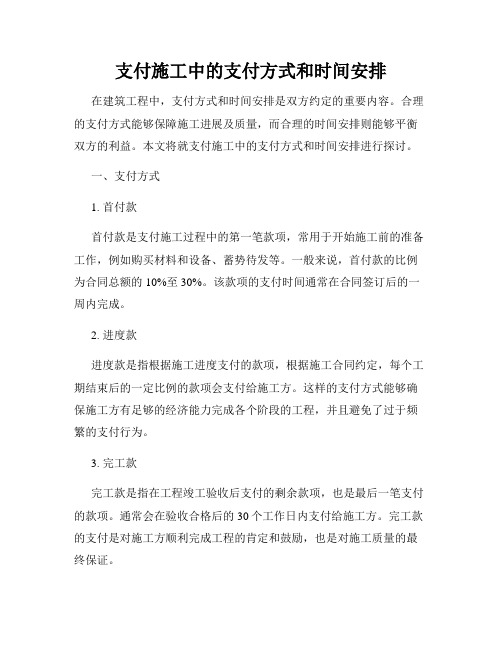 支付施工中的支付方式和时间安排

在建筑工程中，支付方式和时间安排是双方约定的重要内容。合理的支付方式能够保障施工进展及质量，而合理的时间安排则能够平衡双方的利益。本文将就支付施工中的支付方式和时间安排进行探讨。

一、支付方式

1. 首付款

首付款是支付施工过程中的第一笔款项，常用于开始施工前的准备工作，例如购买材料和设备、蓄势待发等。一般来说，首付款的比例为合同总额的 10%至 30%。该款项的支付时间通常在合同签订后的一周内完成。

2. 进度款

进度款是指根据施工进度支付的款项，根据施工合同约定，每个工期结束后的一定比例的款项会支付给施工方。这样的支付方式能够确保施工方有足够的经济能力完成各个阶段的工程，并且避免了过于频繁的支付行为。

3. 完工款

完工款是指在工程竣工验收后支付的剩余款项，也是最后一笔支付的款项。通常会在验收合格后的 30 个工作日内支付给施工方。完工款的支付是对施工方顺利完成工程的肯定和鼓励，也是对施工质量的最终保证。